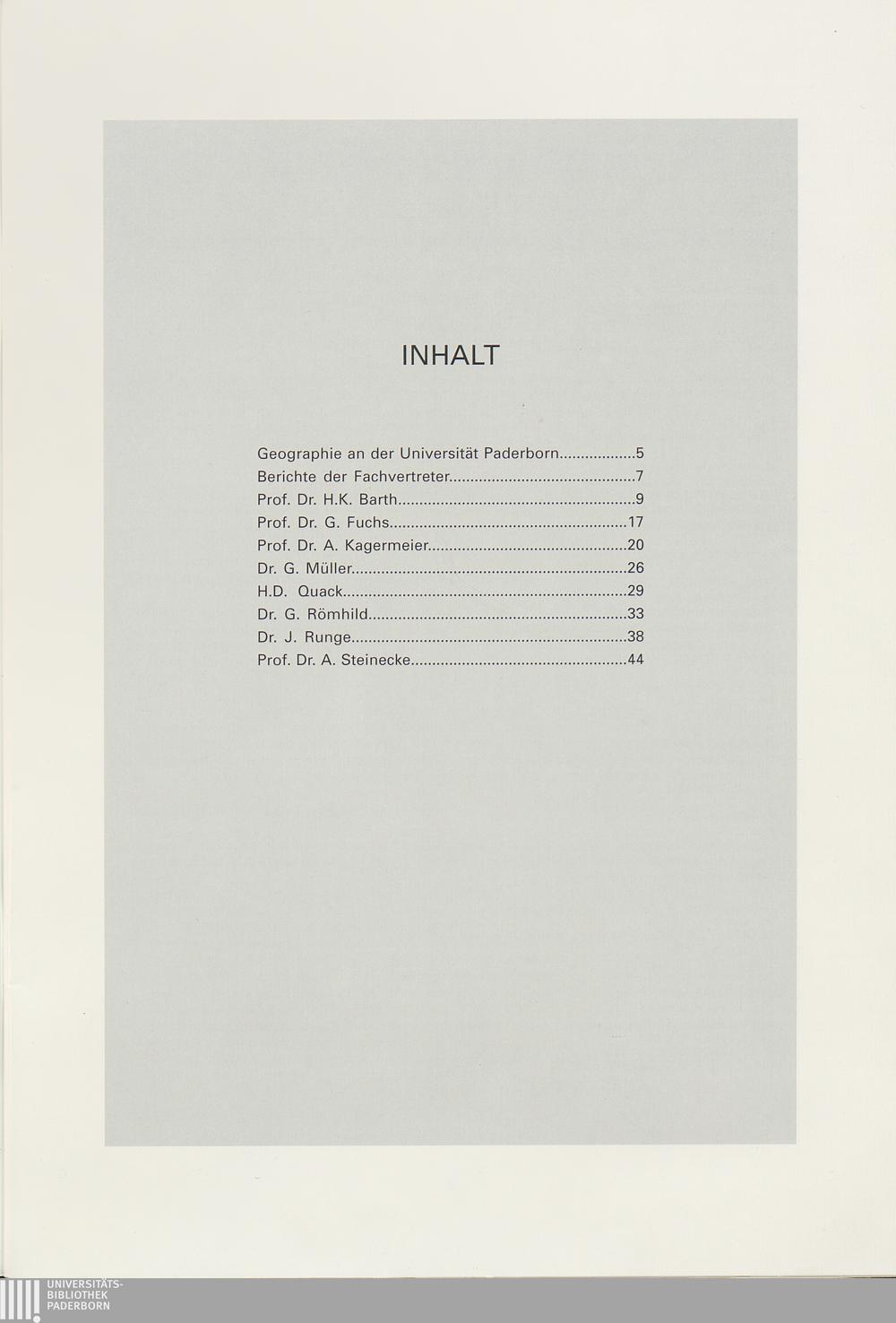 INHALT

Geographie an der Universität Paderborn 5
Berichte der Fachvertreter 7
Prof. Dr. H.K. Barth 9
Prof. Dr. G. Fuchs 17
Prof. Dr. A. Kagermeier 20
Dr. G. Müller 26
H.D. Quack 29
Dr. G. Römhild 33
Dr. J. Runge 38
Prof. Dr. A. Steinecke 44

UNIVERSITÄTS-
BIBLIOTHEK
PADERBORN